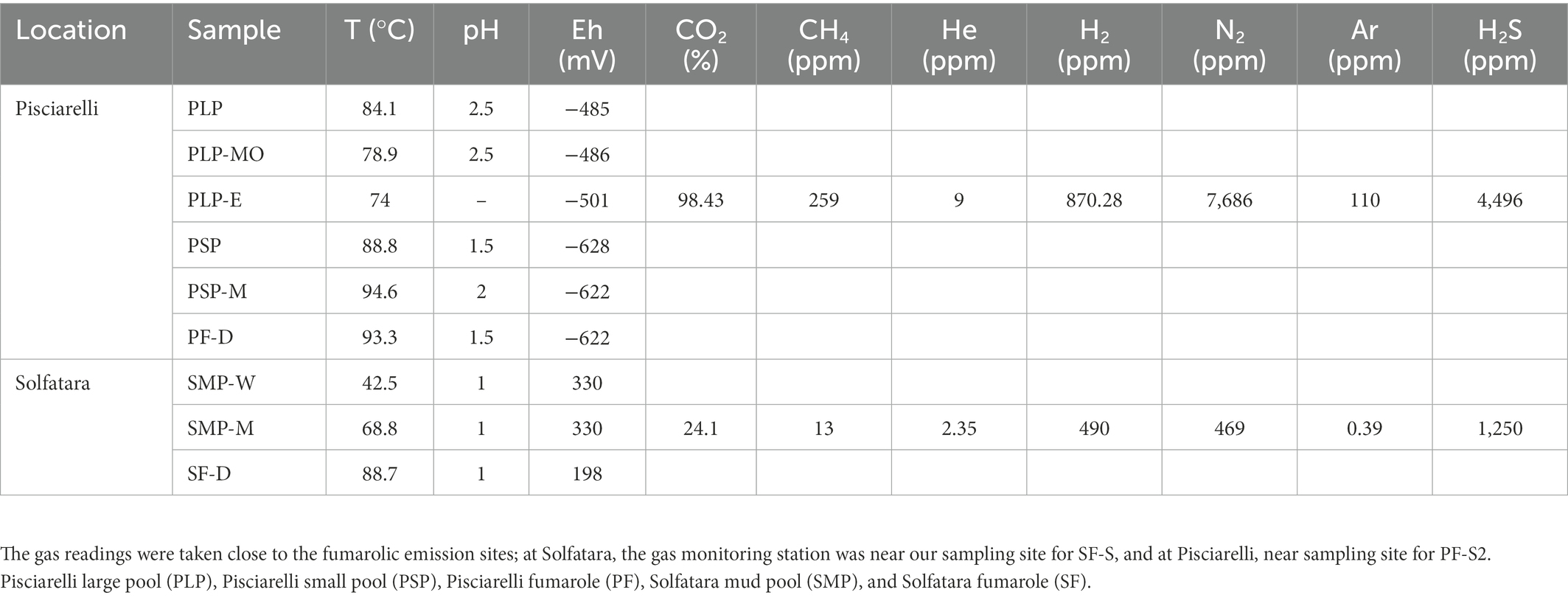 | Location | Sample | T (°C) | pH | Eh (mV) | $CO_2$ (%) | $CH_4$ (ppm) | He (ppm) | $H_2$ (ppm) | $N_2$ (ppm) | Ar (ppm) | $H_2S$ (ppm) |
|---|---|---|---|---|---|---|---|---|---|---|---|
| Pisciarelli | PLP | 84.1 | 2.5 | −485 | | | | | | | |
| | PLP-MO | 78.9 | 2.5 | −486 | | | | | | | |
| | PLP-E | 74 | – | −501 | 98.43 | 259 | 9 | 870.28 | 7,686 | 110 | 4,496 |
| | PSP | 88.8 | 1.5 | −628 | | | | | | | |
| | PSP-M | 94.6 | 2 | −622 | | | | | | | |
| | PF-D | 93.3 | 1.5 | −622 | | | | | | | |
| Solfatara | SMP-W | 42.5 | 1 | 330 | | | | | | | |
| | SMP-M | 68.8 | 1 | 330 | 24.1 | 13 | 2.35 | 490 | 469 | 0.39 | 1,250 |
| | SF-D | 88.7 | 1 | 198 | | | | | | | |

The gas readings were taken close to the fumarolic emission sites; at Solfatara, the gas monitoring station was near our sampling site for SF-S, and at Pisciarelli, near sampling site for PF-S2.
Pisciarelli large pool (PLP), Pisciarelli small pool (PSP), Pisciarelli fumarole (PF), Solfatara mud pool (SMP), and Solfatara fumarole (SF).